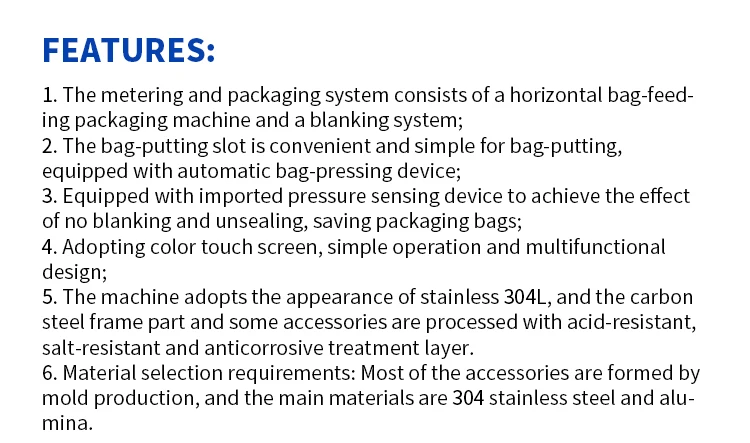 FEATURES:

1. The metering and packaging system consists of a horizontal bag-feeding packaging machine and a blanking system;
2. The bag-putting slot is convenient and simple for bag-putting, equipped with automatic bag-pressing device;
3. Equipped with imported pressure sensing device to achieve the effect of no blanking and unsealing, saving packaging bags;
4. Adopting color touch screen, simple operation and multifunctional design;
5. The machine adopts the appearance of stainless 304L, and the carbon steel frame part and some accessories are processed with acid-resistant, salt-resistant and anticorrosive treatment layer.
6. Material selection requirements: Most of the accessories are formed by mold production, and the main materials are 304 stainless steel and alumina.